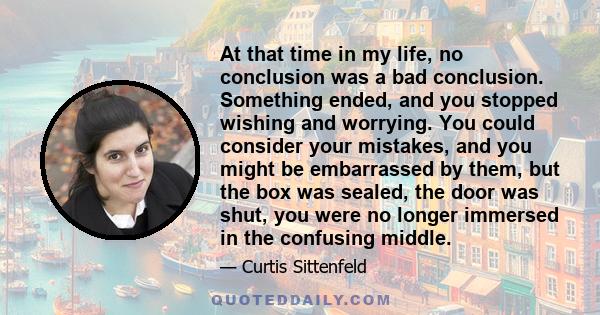 At that time in my life, no conclusion was a bad conclusion. Something ended, and you stopped wishing and worrying. You could consider your mistakes, and you might be embarrassed by them, but the box was sealed, the door was shut, you were no longer immersed in the confusing middle.

— Curtis Sittenfeld

QUOTEDDAILY.COM